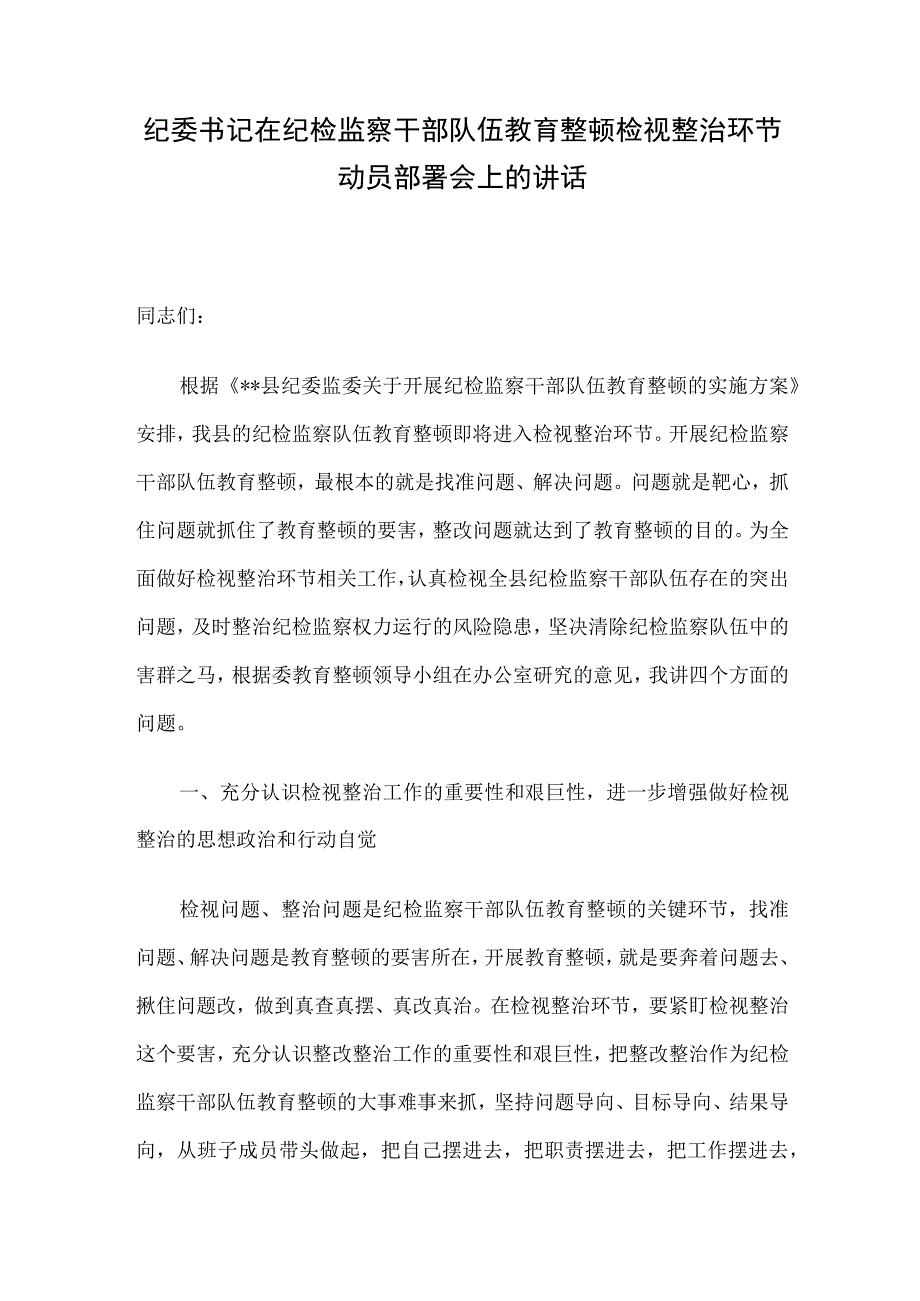 纪委书记在纪检监察干部队伍教育整顿检视整治环节动员部署会上的讲话

同志们：

根据《**县纪委监委关于开展纪检监察干部队伍教育整顿的实施方案》安排，我县的纪检监察队伍教育整顿即将进入检视整治环节。开展纪检监察干部队伍教育整顿，最根本的就是找准问题、解决问题。问题就是靶心，抓住问题就抓住了教育整顿的要害，整改问题就达到了教育整顿的目的。为全面做好检视整治环节相关工作，认真检视全县纪检监察干部队伍存在的突出问题，及时整治纪检监察权力运行的风险隐患，坚决清除纪检监察队伍中的害群之马，根据委教育整顿领导小组在办公室研究的意见，我讲四个方面的问题。

一、充分认识检视整治工作的重要性和艰巨性，进一步增强做好检视整治的思想政治和行动自觉

检视问题、整治问题是纪检监察干部队伍教育整顿的关键环节，找准问题、解决问题是教育整顿的要害所在，开展教育整顿，就是要奔着问题去、揪住问题改，做到真查真摆、真改真治。在检视整治环节，要紧盯检视整治这个要害，充分认识整改整治工作的重要性和艰巨性，把整改整治作为纪检监察干部队伍教育整顿的大事难事来抓，坚持问题导向、目标导向、结果导向，从班子成员带头做起，把自己摆进去，把职责摆进去，把工作摆进去，